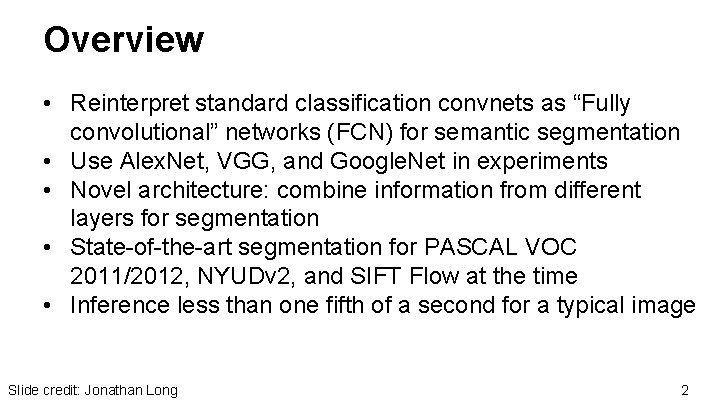 Overview

• Reinterpret standard classification convnets as "Fully convolutional" networks (FCN) for semantic segmentation
• Use AlexNet, VGG, and GoogleNet in experiments
• Novel architecture: combine information from different layers for segmentation
• State-of-the-art segmentation for PASCAL VOC 2011/2012, NYUDv2, and SIFT Flow at the time
• Inference less than one fifth of a second for a typical image

Slide credit: Jonathan Long

2